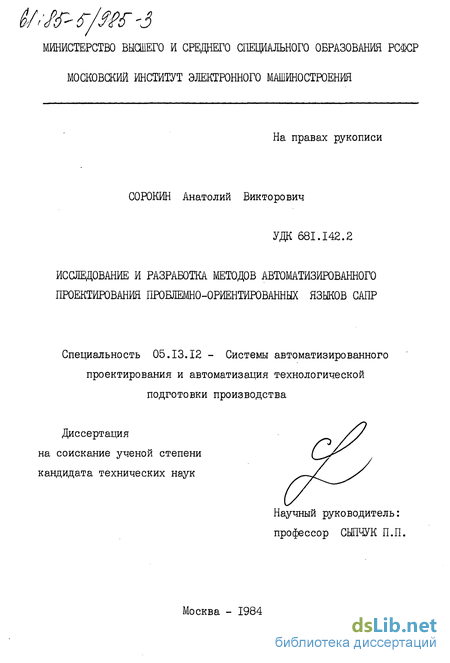 61:85-5/985-3

МИНИСТЕРСТВО ВЫСШЕГО И СРЕДНЕГО СПЕЦИАЛЬНОГО ОБРАЗОВАНИЯ РСФСР

МОСКОВСКИЙ ИНСТИТУТ ЭЛЕКТРОННОГО МАШИНОСТРОЕНИЯ

На правах рукописи

СОРОКИН Анатолий Викторович

УДК 681.142.2

ИССЛЕДОВАНИЕ И РАЗРАБОТКА МЕТОДОВ АВТОМАТИЗИРОВАННОГО ПРОЕКТИРОВАНИЯ ПРОБЛЕМНО-ОРИЕНТИРОВАННЫХ ЯЗЫКОВ САПР

Специальность 05.13.12 - Системы автоматизированного проектирования и автоматизация технологической подготовки производства

Диссертация на соискание ученой степени кандидата технических наук

Научный руководитель: профессор СЫПЧУК П.П.

Москва - 1984

dsLib.net
библиотека диссертаций